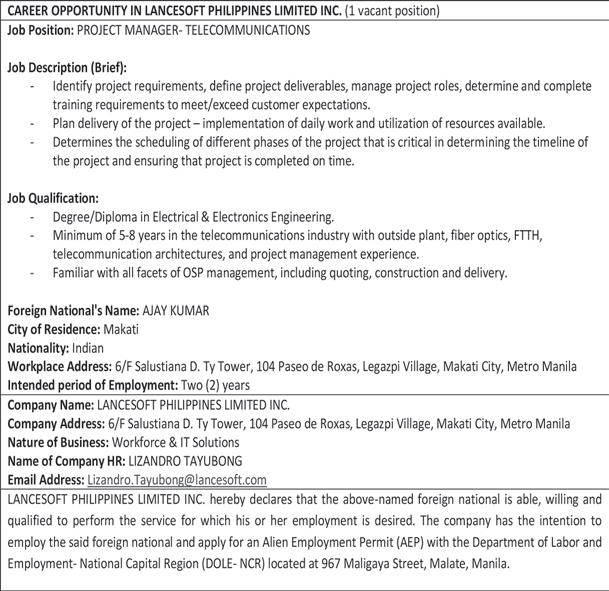 CAREER OPPORTUNITY IN LANCESOFT PHILIPPINES LIMITED INC. (1 vacant position)

Job Position: PROJECT MANAGER- TELECOMMUNICATIONS

Job Description (Brief):
- Identify project requirements, define project deliverables, manage project roles, determine and complete training requirements to meet/exceed customer expectations.
- Plan delivery of the project – implementation of daily work and utilization of resources available.
- Determines the scheduling of different phases of the project that is critical in determining the timeline of the project and ensuring that project is completed on time.

Job Qualification:
- Degree/Diploma in Electrical & Electronics Engineering.
- Minimum of 5-8 years in the telecommunications industry with outside plant, fiber optics, FTTH, telecommunication architectures, and project management experience.
- Familiar with all facets of OSP management, including quoting, construction and delivery.

Foreign National's Name: AJAY KUMAR
City of Residence: Makati
Nationality: Indian
Workplace Address: 6/F Salustiana D. Ty Tower, 104 Paseo de Roxas, Legazpi Village, Makati City, Metro Manila
Intended period of Employment: Two (2) years

Company Name: LANCESOFT PHILIPPINES LIMITED INC.
Company Address: 6/F Salustiana D. Ty Tower, 104 Paseo de Roxas, Legazpi Village, Makati City, Metro Manila
Nature of Business: Workforce & IT Solutions
Name of Company HR: LIZANDRO TAYUBONG
Email Address: Lizandro.Tayubong@lancesoft.com

LANCESOFT PHILIPPINES LIMITED INC. hereby declares that the above-named foreign national is able, willing and qualified to perform the service for which his or her employment is desired. The company has the intention to employ the said foreign national and apply for an Alien Employment Permit (AEP) with the Department of Labor and Employment- National Capital Region (DOLE- NCR) located at 967 Maligaya Street, Malate, Manila.